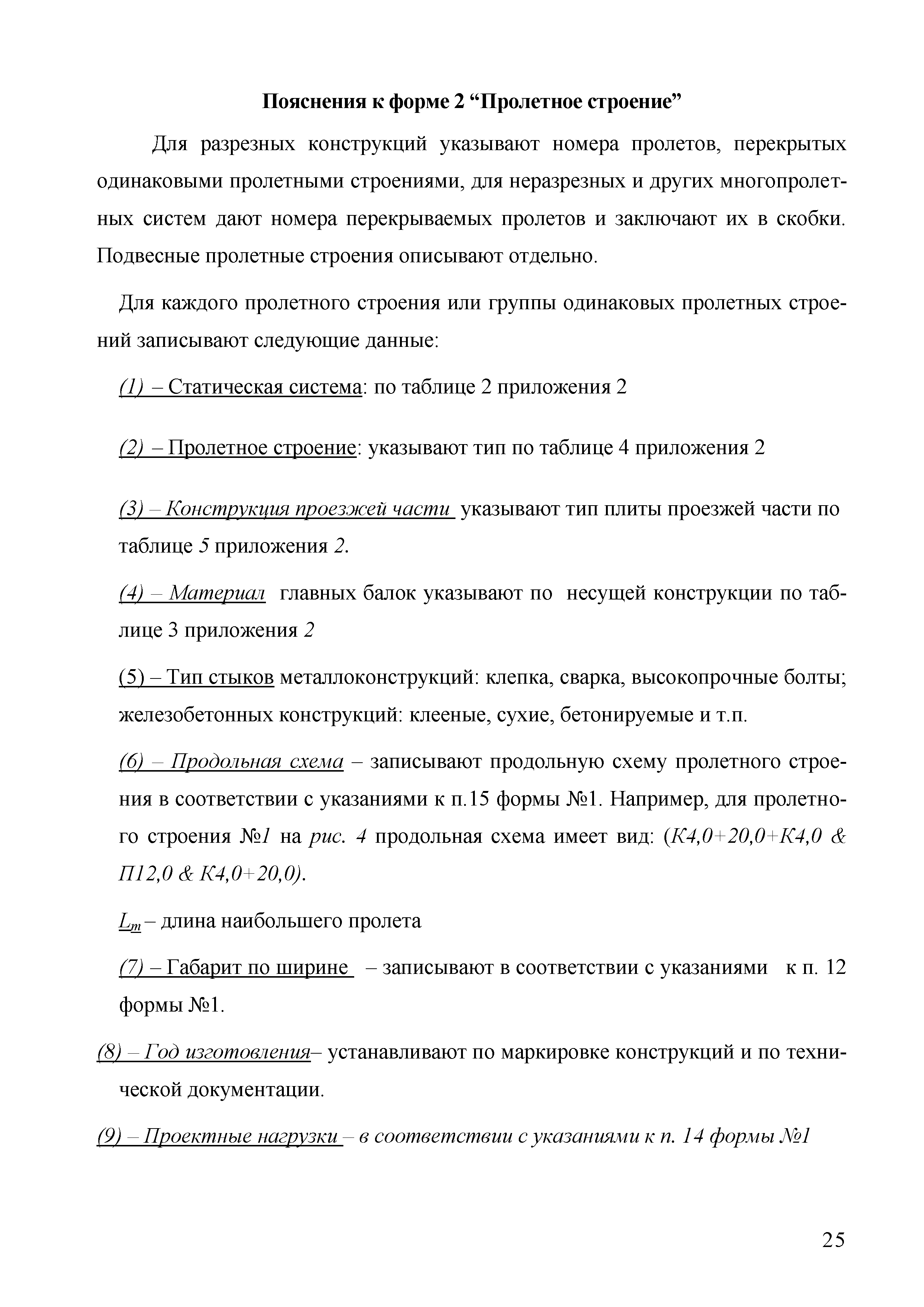 Пояснения к форме 2 “Пролетное строение”

Для разрезных конструкций указывают номера пролетов, перекрытых одинаковыми пролетными строениями, для неразрезных и других многопролетных систем дают номера перекрываемых пролетов и заключают их в скобки. Подвесные пролетные строения описывают отдельно.

Для каждого пролетного строения или группы одинаковых пролетных строений записывают следующие данные:

(1) – Статическая система: по таблице 2 приложения 2

(2) – Пролетное строение: указывают тип по таблице 4 приложения 2

(3) – Конструкция проезжей части указывают тип плиты проезжей части по таблице 5 приложения 2.

(4) – Материал главных балок указывают по несущей конструкции по таблице 3 приложения 2

(5) – Тип стыков металлоконструкций: клепка, сварка, высокопрочные болты; железобетонных конструкций: клееные, сухие, бетонируемые и т.п.

(6) – Продольная схема – записывают продольную схему пролетного строения в соответствии с указаниями к п.15 формы №1. Например, для пролетного строения №1 на рис. 4 продольная схема имеет вид: (К4,0+20,0+К4,0 & П12,0 & К4,0+20,0).

$L_m$ – длина наибольшего пролета

(7) – Габарит по ширине – записывают в соответствии с указаниями к п. 12 формы №1.

(8) – Год изготовления– устанавливают по маркировке конструкций и по технической документации.

(9) – Проектные нагрузки – в соответствии с указаниями к п. 14 формы №1

25